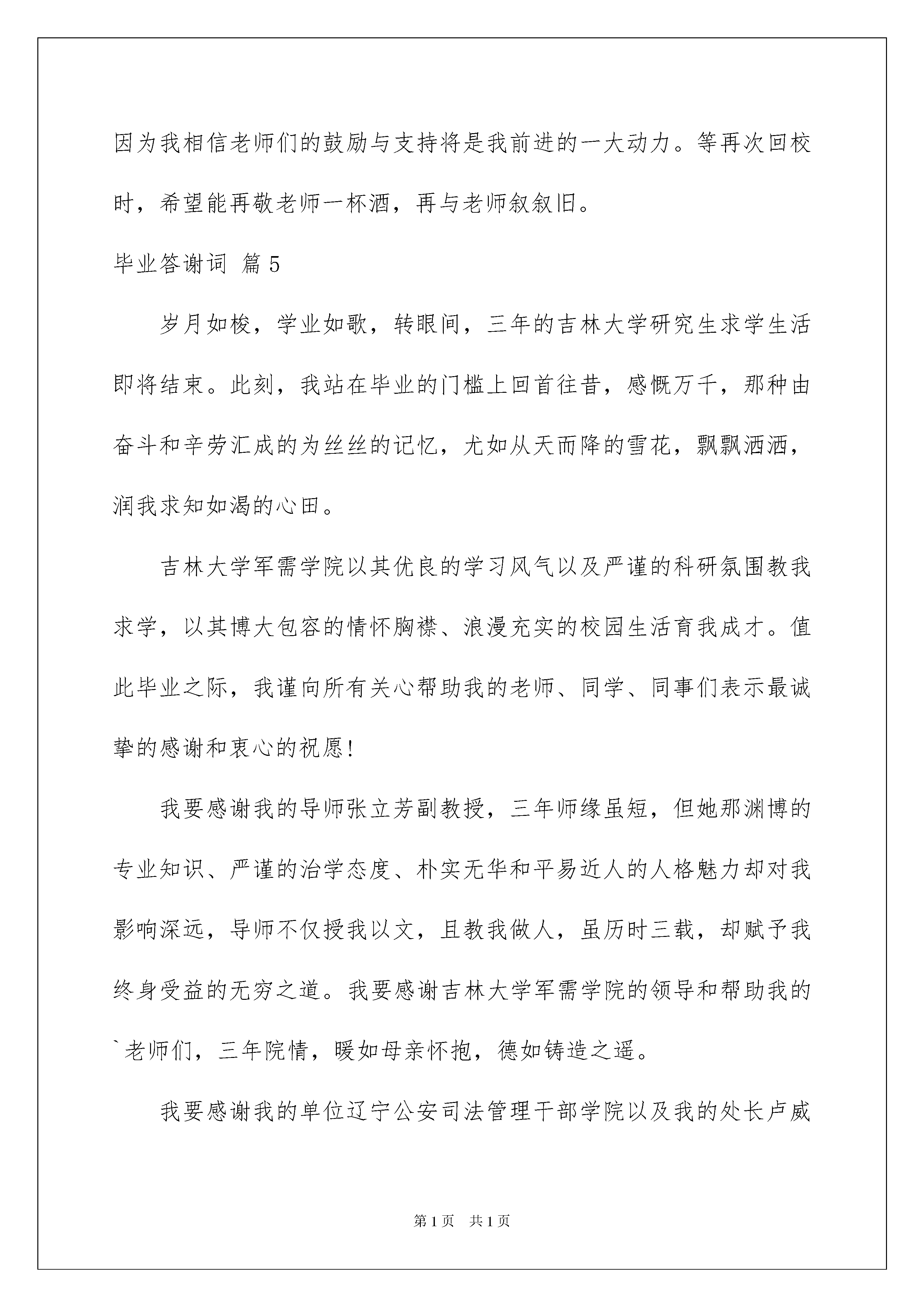 因为我相信老师们的鼓励与支持将是我前进的一大动力。等再次回校时，希望能再敬老师一杯酒，再与老师叙叙旧。

毕业答谢词 篇5

岁月如梭，学业如歌，转眼间，三年的吉林大学研究生求学生活即将结束。此刻，我站在毕业的门槛上回首往昔，感慨万千，那种由奋斗和辛劳汇成的为丝丝的记忆，尤如从天而降的雪花，飘飘洒洒，润我求知如渴的心田。

吉林大学军需学院以其优良的学习风气以及严谨的科研氛围教我求学，以其博大包容的情怀胸襟、浪漫充实的校园生活育我成才。值此毕业之际，我谨向所有关心帮助我的老师、同学、同事们表示最诚挚的感谢和衷心的祝愿!

我要感谢我的导师张立芳副教授，三年师缘虽短，但她那渊博的专业知识、严谨的治学态度、朴实无华和平易近人的人格魅力却对我影响深远，导师不仅授我以文，且教我做人，虽历时三载，却赋予我终身受益的无穷之道。我要感谢吉林大学军需学院的领导和帮助我的`老师们，三年院情，暖如母亲怀抱，德如铸造之遥。

我要感谢我的单位辽宁公安司法管理干部学院以及我的处长卢威

第1页 共1页